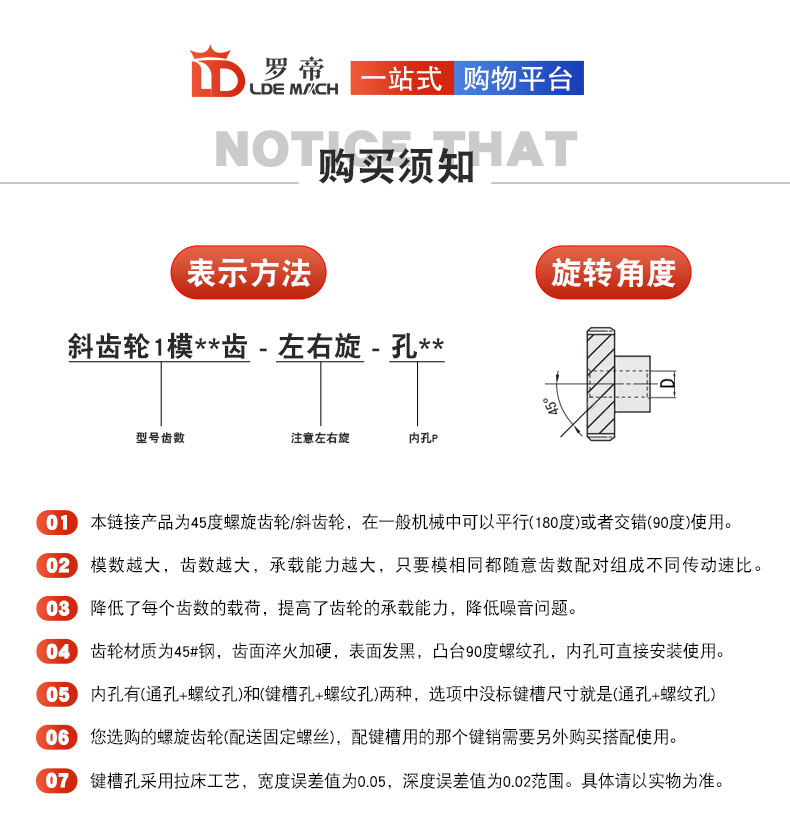 LD 罗帝 LDE MACH 一站式 购物平台

NOTICE THAT
购买须知

表示方法

旋转角度

斜齿轮1模**齿 - 左右旋 - 孔**

型号齿数

注意左右旋

内孔P

45°

D

01 本链接产品为45度螺旋齿轮/斜齿轮，在一般机械中可以平行(180度)或者交错(90度)使用。

02 模数越大，齿数越大，承载能力越大，只要模相同都随意齿数配对组成不同传动速比。

03 降低了每个齿数的载荷，提高了齿轮的承载能力，降低噪音问题。

04 齿轮材质为45#钢，齿面淬火加硬，表面发黑，凸台90度螺纹孔，内孔可直接安装使用。

05 内孔有(通孔+螺纹孔)和(键槽孔+螺纹孔)两种，选项中没标键槽尺寸就是(通孔+螺纹孔)

06 您选购的螺旋齿轮(配送固定螺丝)，配键槽用的那个键销需要另外购买搭配使用。

07 键槽孔采用拉床工艺，宽度误差值为0.05，深度误差值为0.02范围。具体请以实物为准。